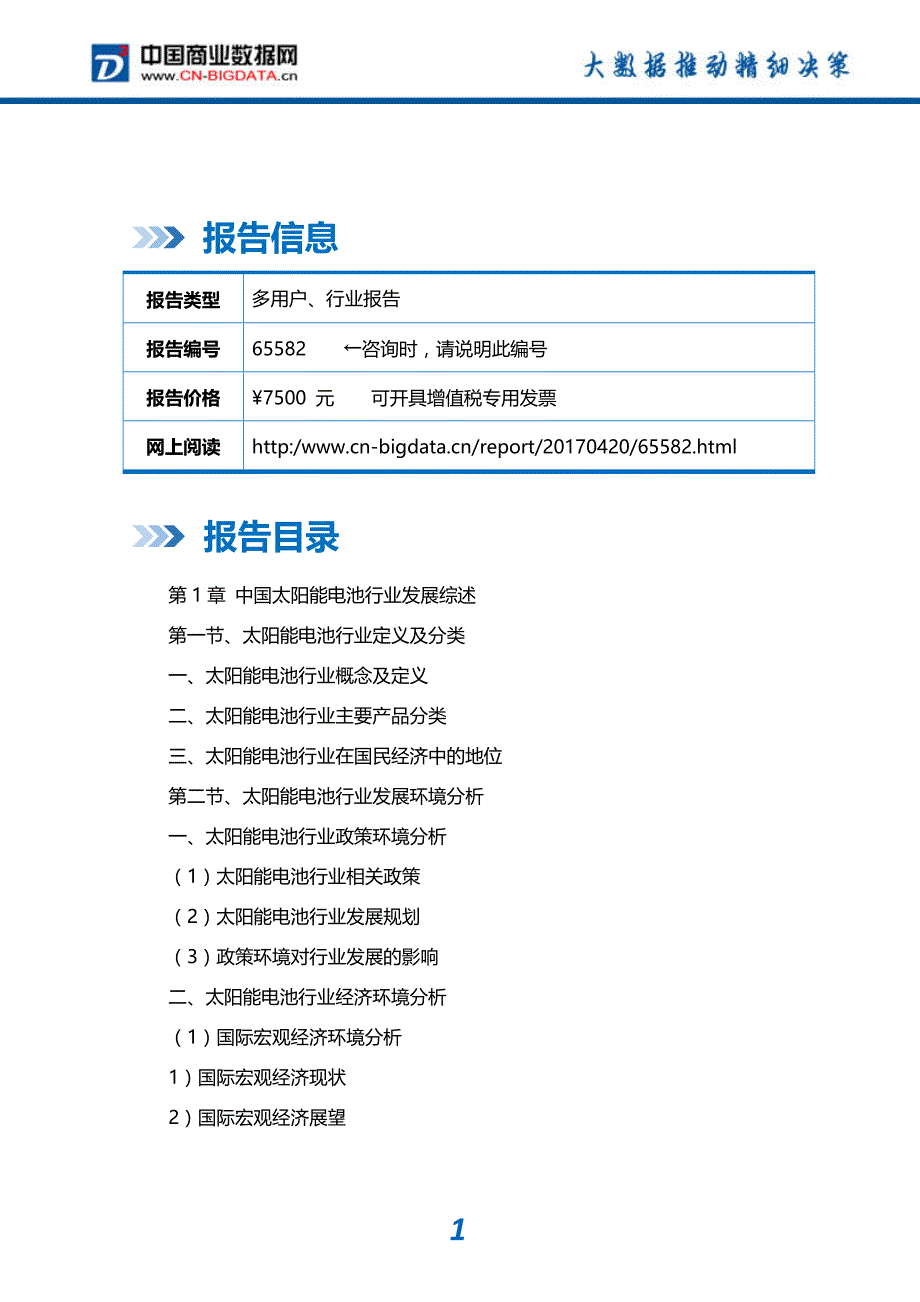 中国商业数据网
www.CN-BIGDATA.cn

大数据推动精细决策

报告信息

| 报告类型 | 多用户、行业报告 |
|---|---|
| 报告编号 | 65582　←咨询时，请说明此编号 |
| 报告价格 | ¥7500 元　可开具增值税专用发票 |
| 网上阅读 | http:/www.cn-bigdata.cn/report/20170420/65582.html |

报告目录

第 1 章 中国太阳能电池行业发展综述

第一节、太阳能电池行业定义及分类

一、太阳能电池行业概念及定义

二、太阳能电池行业主要产品分类

三、太阳能电池行业在国民经济中的地位

第二节、太阳能电池行业发展环境分析

一、太阳能电池行业政策环境分析

（1）太阳能电池行业相关政策

（2）太阳能电池行业发展规划

（3）政策环境对行业发展的影响

二、太阳能电池行业经济环境分析

（1）国际宏观经济环境分析

1）国际宏观经济现状

2）国际宏观经济展望

1